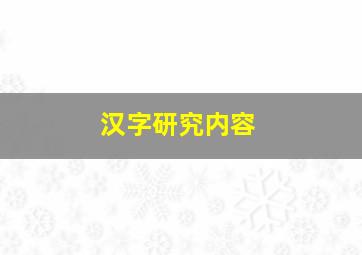 汉字研究内容